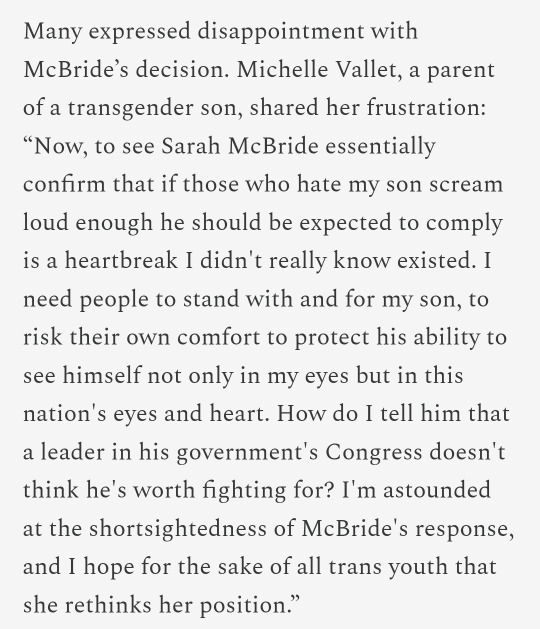 Many expressed disappointment with McBride’s decision. Michelle Vallet, a parent of a transgender son, shared her frustration: “Now, to see Sarah McBride essentially confirm that if those who hate my son scream loud enough he should be expected to comply is a heartbreak I didn't really know existed. I need people to stand with and for my son, to risk their own comfort to protect his ability to see himself not only in my eyes but in this nation's eyes and heart. How do I tell him that a leader in his government's Congress doesn't think he's worth fighting for? I'm astounded at the shortsightedness of McBride's response, and I hope for the sake of all trans youth that she rethinks her position.”